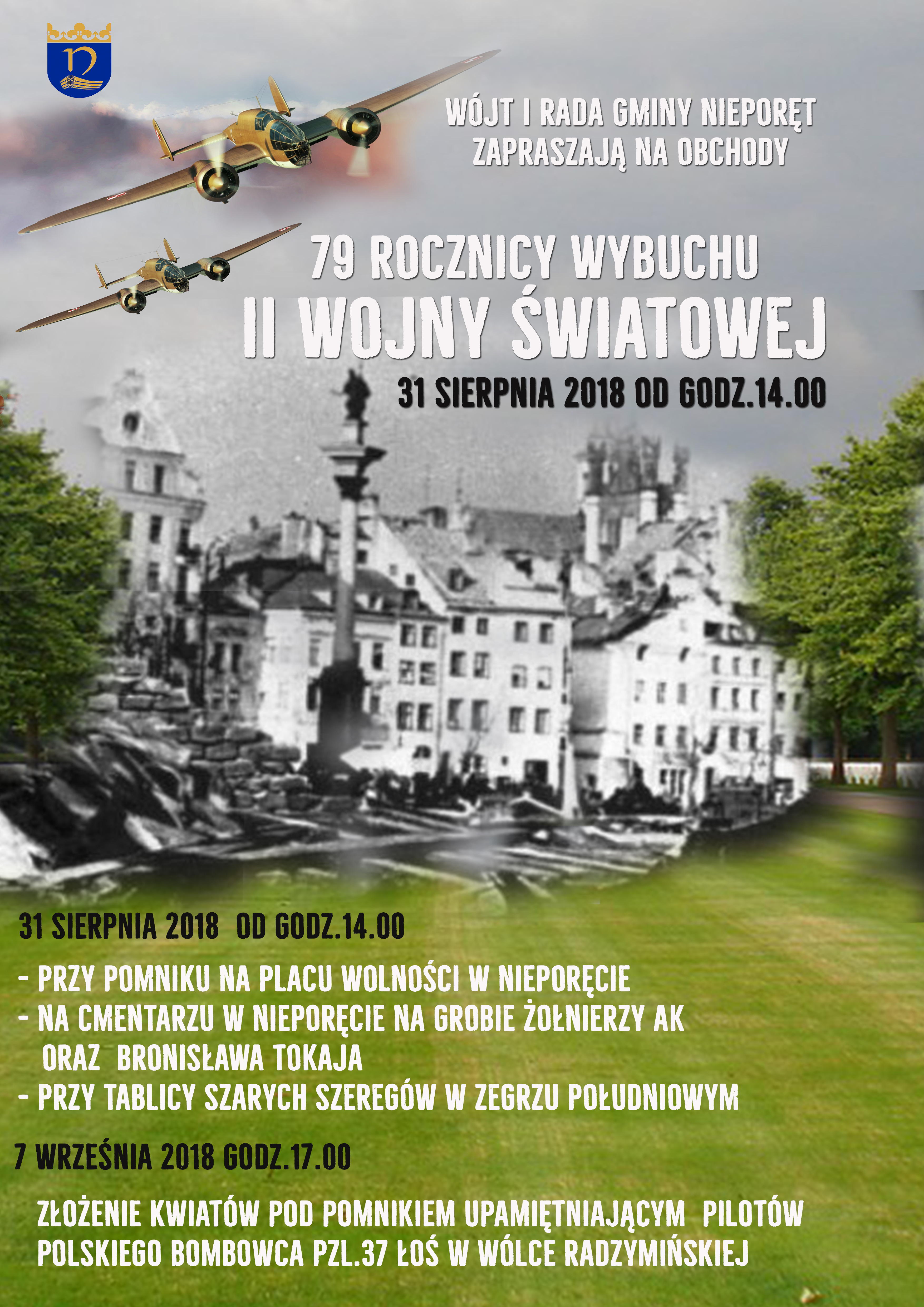 WÓJT I RADA GMINY NIEPORĘT
ZAPRASZAJĄ NA OBCHODY

79 ROCZNICY WYBUCHU
II WOJNY ŚWIATOWEJ
31 SIERPNIA 2018 OD GODZ.14.00

31 SIERPNIA 2018 OD GODZ.14.00

- PRZY POMNIKU NA PLACU WOLNOŚCI W NIEPORĘCIE
- NA CMENTARZU W NIEPORĘCIE NA GROBIE ŻOŁNIERZY AK ORAZ BRONISŁAWA TOKAJA
- PRZY TABLICY SZARYCH SZEREGÓW W ZEGRZU POŁUDNIOWYM

7 WRZEŚNIA 2018 GODZ.17.00

ZŁOŻENIE KWIATÓW POD POMNIKIEM UPAMIĘTNIAJĄCYM PILOTÓW POLSKIEGO BOMBOWCA PZL.37 ŁOŚ W WÓLCE RADZYMIŃSKIEJ